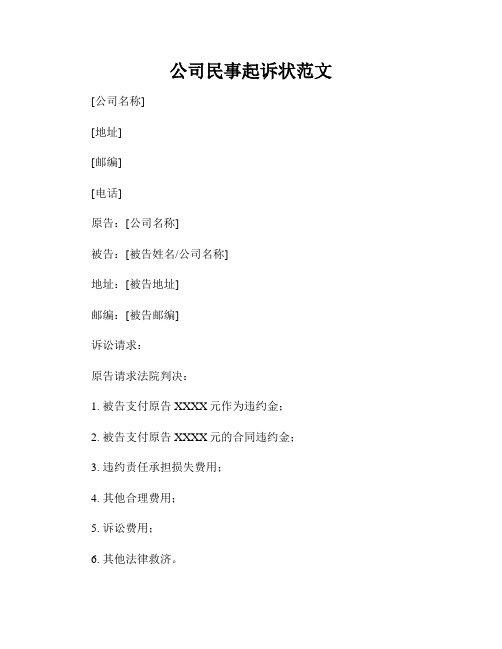 公司民事起诉状范文

[公司名称]

[地址]

[邮编]

[电话]

原告：[公司名称]

被告：[被告姓名/公司名称]

地址：[被告地址]

邮编：[被告邮编]

诉讼请求：

原告请求法院判决：

1. 被告支付原告 XXXX 元作为违约金；

2. 被告支付原告 XXXX 元的合同违约金；

3. 违约责任承担损失费用；

4. 其他合理费用；

5. 诉讼费用；

6. 其他法律救济。